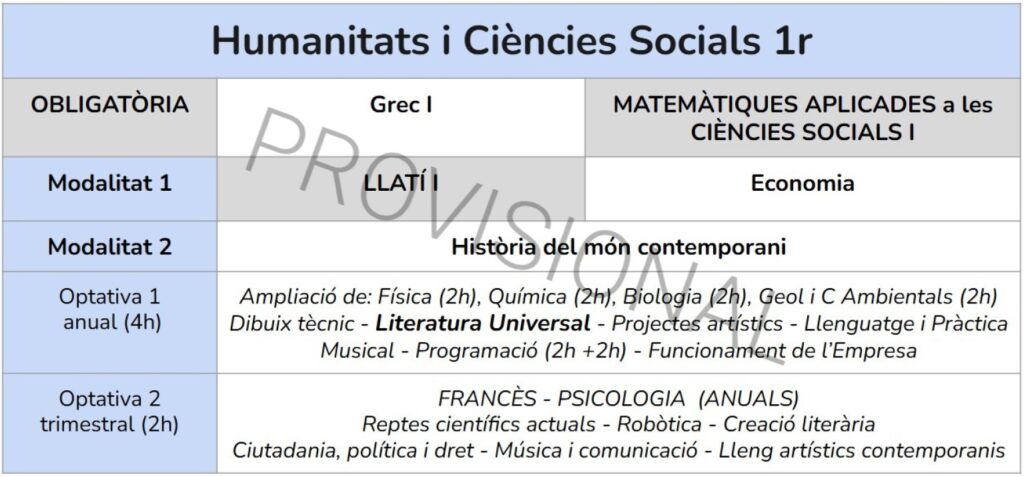 | Humanitats i Ciències Socials 1r | | |
|---|---|---|
| OBLIGATÒRIA | Grec I | MATEMÀTIQUES APLICADES a les CIÈNCIES SOCIALS I |
| Modalitat 1 | LLATÍ I | Economia |
| Modalitat 2 | Història del món contemporani | |
| Optativa 1 anual (4h) | Ampliació de: Física (2h), Química (2h), Biologia (2h), Geol i C Ambientals (2h) Dibuix tècnic - Literatura Universal - Projectes artístics - Llenguatge i Pràctica Musical - Programació (2h +2h) - Funcionament de l'Empresa | |
| Optativa 2 trimestral (2h) | FRANCÈS - PSICOLOGIA (ANUALS) Reptes científics actuals - Robòtica - Creació literària Ciutadania, política i dret - Música i comunicació - Lleng artístics contemporanis | |

PROVISIONAL